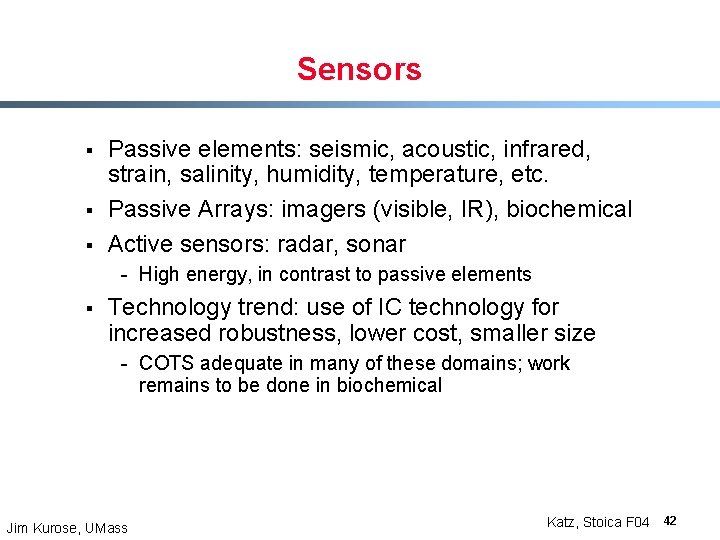 Sensors

▪ Passive elements: seismic, acoustic, infrared, strain, salinity, humidity, temperature, etc.

▪ Passive Arrays: imagers (visible, IR), biochemical

▪ Active sensors: radar, sonar

- High energy, in contrast to passive elements

▪ Technology trend: use of IC technology for increased robustness, lower cost, smaller size

- COTS adequate in many of these domains; work remains to be done in biochemical

Jim Kurose, UMass

Katz, Stoica F04 42